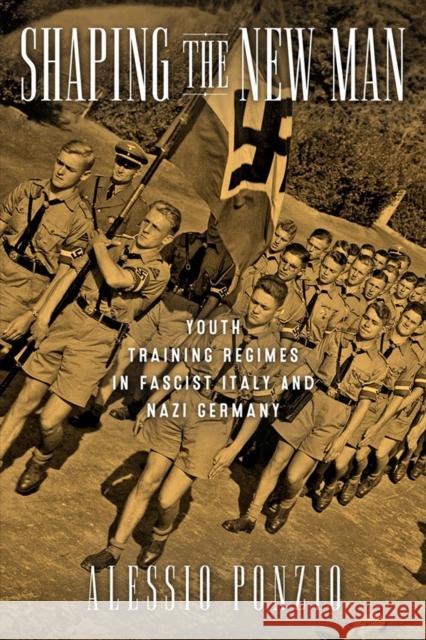 SHAPING THE NEW MAN

YOUTH TRAINING REGIMES IN FASCIST ITALY AND NAZI GERMANY

ALESSIO PONZIO